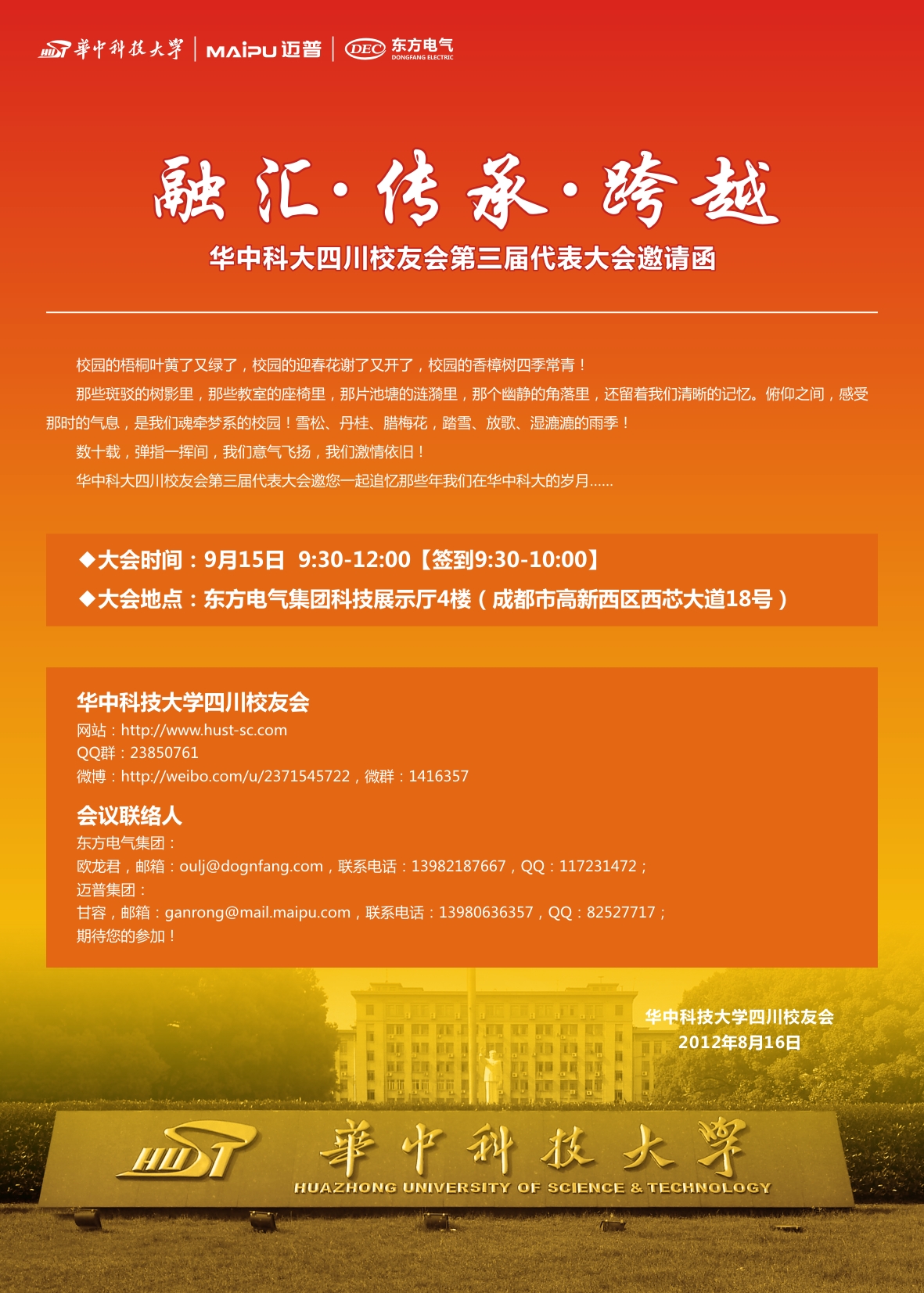 HUST 華中科技大學 | MAiPU 迈普 | DEC 东方电气 DONGFANG ELECTRIC

融汇·传承·跨越

华中科大四川校友会第三届代表大会邀请函

校园的梧桐叶黄了又绿了，校园的迎春花谢了又开了，校园的香樟树四季常青！

那些斑驳的树影里，那些教室的座椅里，那片池塘的涟漪里，那个幽静的角落里，还留着我们清晰的记忆。俯仰之间，感受那时的气息，是我们魂牵梦系的校园！雪松、丹桂、腊梅花，踏雪、放歌、湿漉漉的雨季！

数十载，弹指一挥间，我们意气飞扬，我们激情依旧！

华中科大四川校友会第三届代表大会邀您一起追忆那些年我们在华中科大的岁月......

◆大会时间：9月15日 9:30-12:00【签到9:30-10:00】

◆大会地点：东方电气集团科技展示厅4楼（成都市高新西区西芯大道18号）

华中科技大学四川校友会

网站：http://www.hust-sc.com

QQ群：23850761

微博：http://weibo.com/u/2371545722，微群：1416357

会议联络人

东方电气集团：

欧龙君，邮箱：oulj@dognfang.com，联系电话：13982187667，QQ：117231472；

迈普集团：

甘容，邮箱：ganrong@mail.maipu.com，联系电话：13980636357，QQ：82527717；

期待您的参加！

华中科技大学四川校友会
2012年8月16日

HUST 華中科技大學
HUAZHONG UNIVERSITY OF SCIENCE & TECHNOLOGY